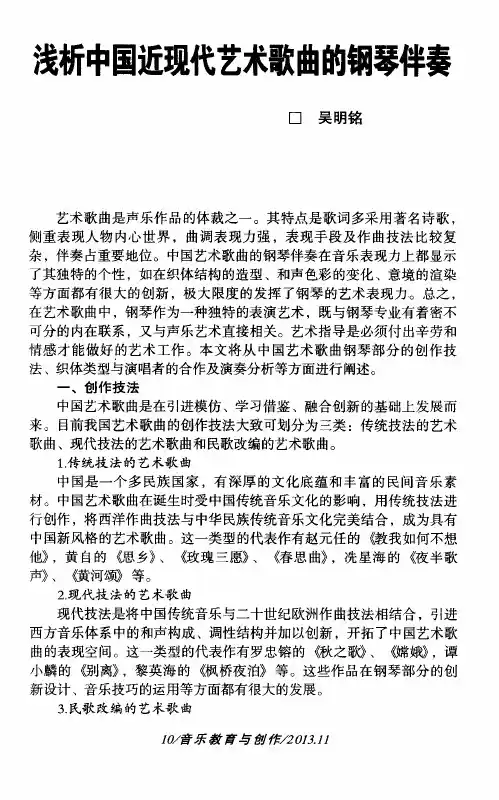 浅析中国近现代艺术歌曲的钢琴伴奏

□ 吴明铭

艺术歌曲是声乐作品的体裁之一。其特点是歌词多采用著名诗歌，侧重表现人物内心世界，曲调表现力强，表现手段及作曲技法比较复杂，伴奏占重要地位。中国艺术歌曲的钢琴伴奏在音乐表现力上都显示了其独特的个性，如在织体结构的造型、和声色彩的变化、意境的渲染等方面都有很大的创新，极大限度的发挥了钢琴的艺术表现力。总之，在艺术歌曲中，钢琴作为一种独特的表演艺术，既与钢琴专业有着密不可分的内在联系，又与声乐艺术直接相关。艺术指导是必须付出辛劳和情感才能做好的艺术工作。本文将从中国艺术歌曲钢琴部分的创作技法、织体类型与演唱者的合作及演奏分析等方面进行阐述。

一、创作技法

中国艺术歌曲是在引进模仿、学习借鉴、融合创新的基础上发展而来。目前我国艺术歌曲的创作技法大致可划分为三类：传统技法的艺术歌曲、现代技法的艺术歌曲和民歌改编的艺术歌曲。

1.传统技法的艺术歌曲

中国是一个多民族国家，有深厚的文化底蕴和丰富的民间音乐素材。中国艺术歌曲在诞生时受中国传统音乐文化的影响，用传统技法进行创作，将西洋作曲技法与中华民族传统音乐文化完美结合，成为具有中国新风格的艺术歌曲。这一类型的代表作有赵元任的《教我如何不想他》，黄自的《思乡》、《玫瑰三愿》、《春思曲》，冼星海的《夜半歌声》、《黄河颂》等。

2.现代技法的艺术歌曲

现代技法是将中国传统音乐与二十世纪欧洲作曲技法相结合，引进西方音乐体系中的和声构成、调性结构并加以创新，开拓了中国艺术歌曲的表现空间。这一类型的代表作有罗忠镕的《秋之歌》、《嫦娥》，谭小麟的《别离》，黎英海的《枫桥夜泊》等。这些作品在钢琴部分的创新设计、音乐技巧的运用等方面都有很大的发展。

3.民歌改编的艺术歌曲

10/音乐教育与创作/2013.11